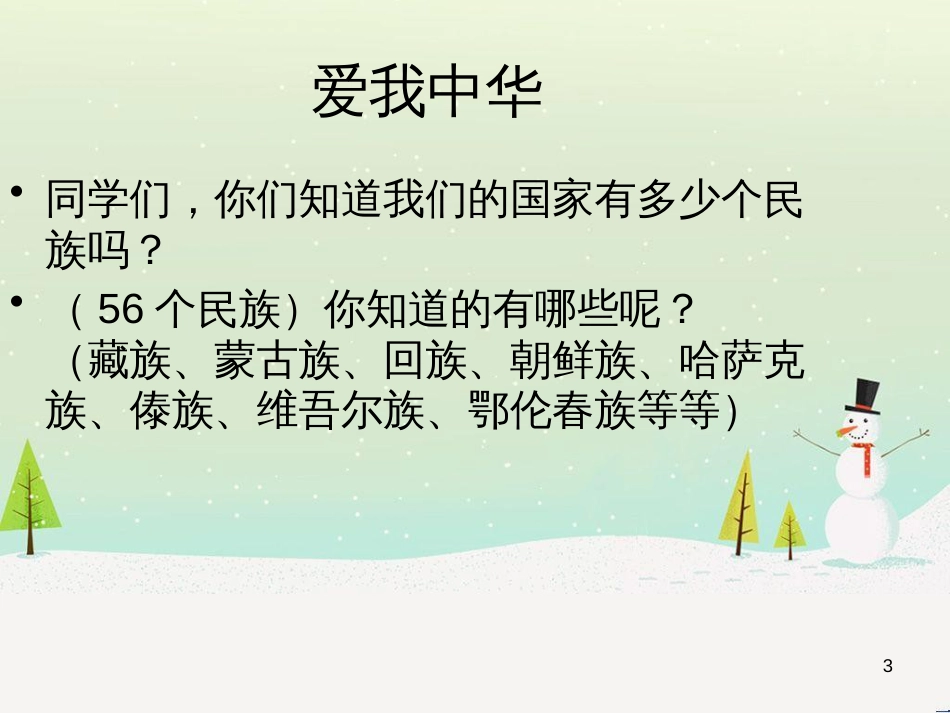 爱我中华

• 同学们，你们知道我们的国家有多少个民族吗？

• （56 个民族）你知道的有哪些呢？（藏族、蒙古族、回族、朝鲜族、哈萨克族、傣族、维吾尔族、鄂伦春族等等）

3